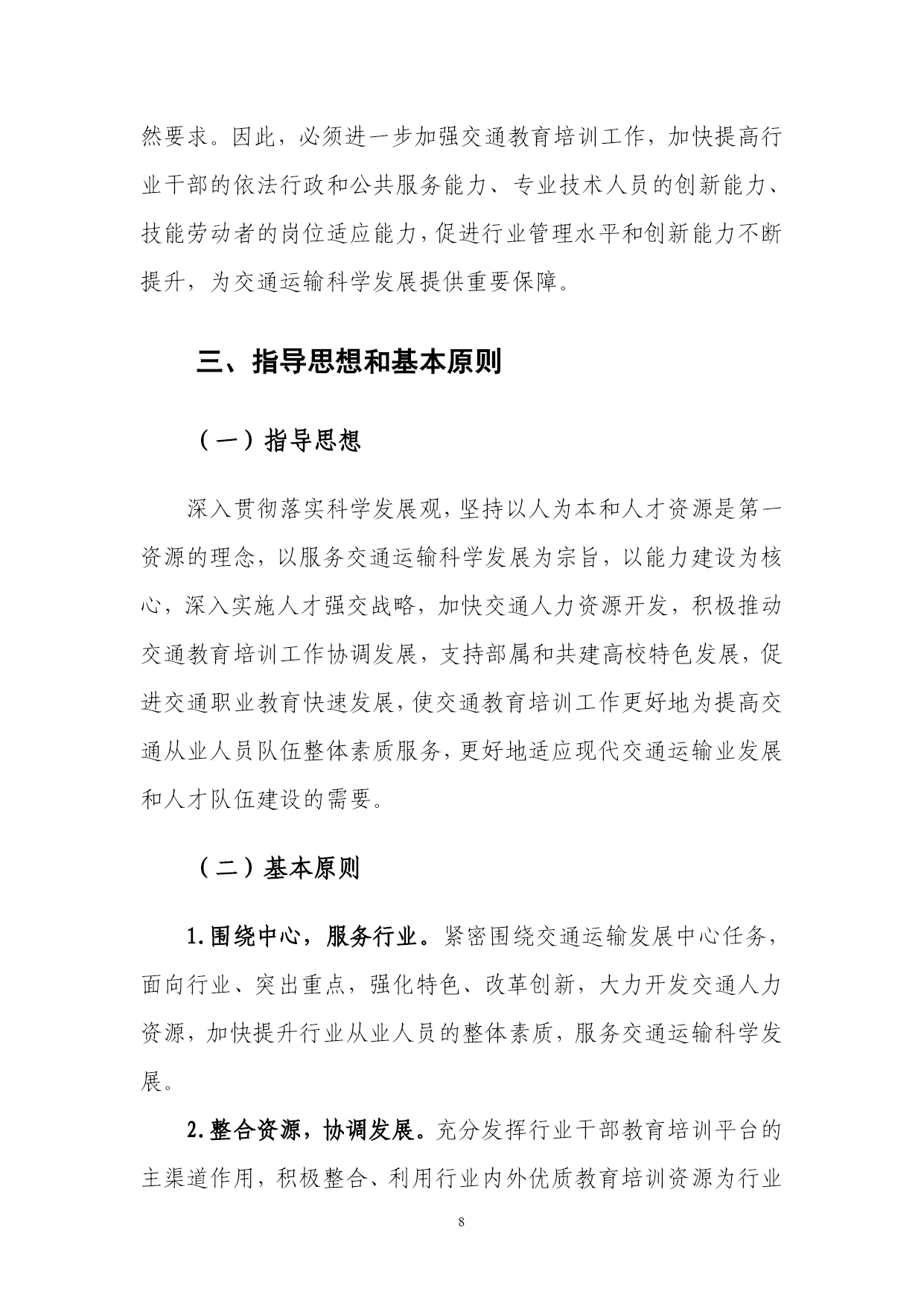 然要求。因此，必须进一步加强交通教育培训工作，加快提高行业干部的依法行政和公共服务能力、专业技术人员的创新能力、技能劳动者的岗位适应能力，促进行业管理水平和创新能力不断提升，为交通运输科学发展提供重要保障。

三、指导思想和基本原则

（一）指导思想

深入贯彻落实科学发展观，坚持以人为本和人才资源是第一资源的理念，以服务交通运输科学发展为宗旨，以能力建设为核心，深入实施人才强交战略，加快交通人力资源开发，积极推动交通教育培训工作协调发展，支持部属和共建高校特色发展，促进交通职业教育快速发展，使交通教育培训工作更好地为提高交通从业人员队伍整体素质服务，更好地适应现代交通运输业发展和人才队伍建设的需要。

（二）基本原则

1.围绕中心，服务行业。紧密围绕交通运输发展中心任务，面向行业、突出重点，强化特色、改革创新，大力开发交通人力资源，加快提升行业从业人员的整体素质，服务交通运输科学发展。

2.整合资源，协调发展。充分发挥行业干部教育培训平台的主渠道作用，积极整合、利用行业内外优质教育培训资源为行业

8